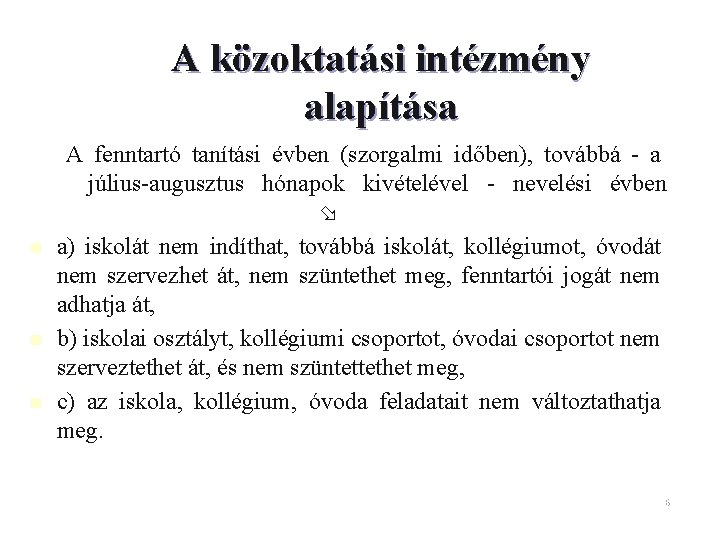 A közoktatási intézmény alapítása

A fenntartó tanítási évben (szorgalmi időben), továbbá - a július-augusztus hónapok kivételével - nevelési évben ⇘

a) iskolát nem indíthat, továbbá iskolát, kollégiumot, óvodát nem szervezhet át, nem szüntethet meg, fenntartói jogát nem adhatja át,

b) iskolai osztályt, kollégiumi csoportot, óvodai csoportot nem szerveztethet át, és nem szüntettethet meg,

c) az iskola, kollégium, óvoda feladatait nem változtathatja meg.

6